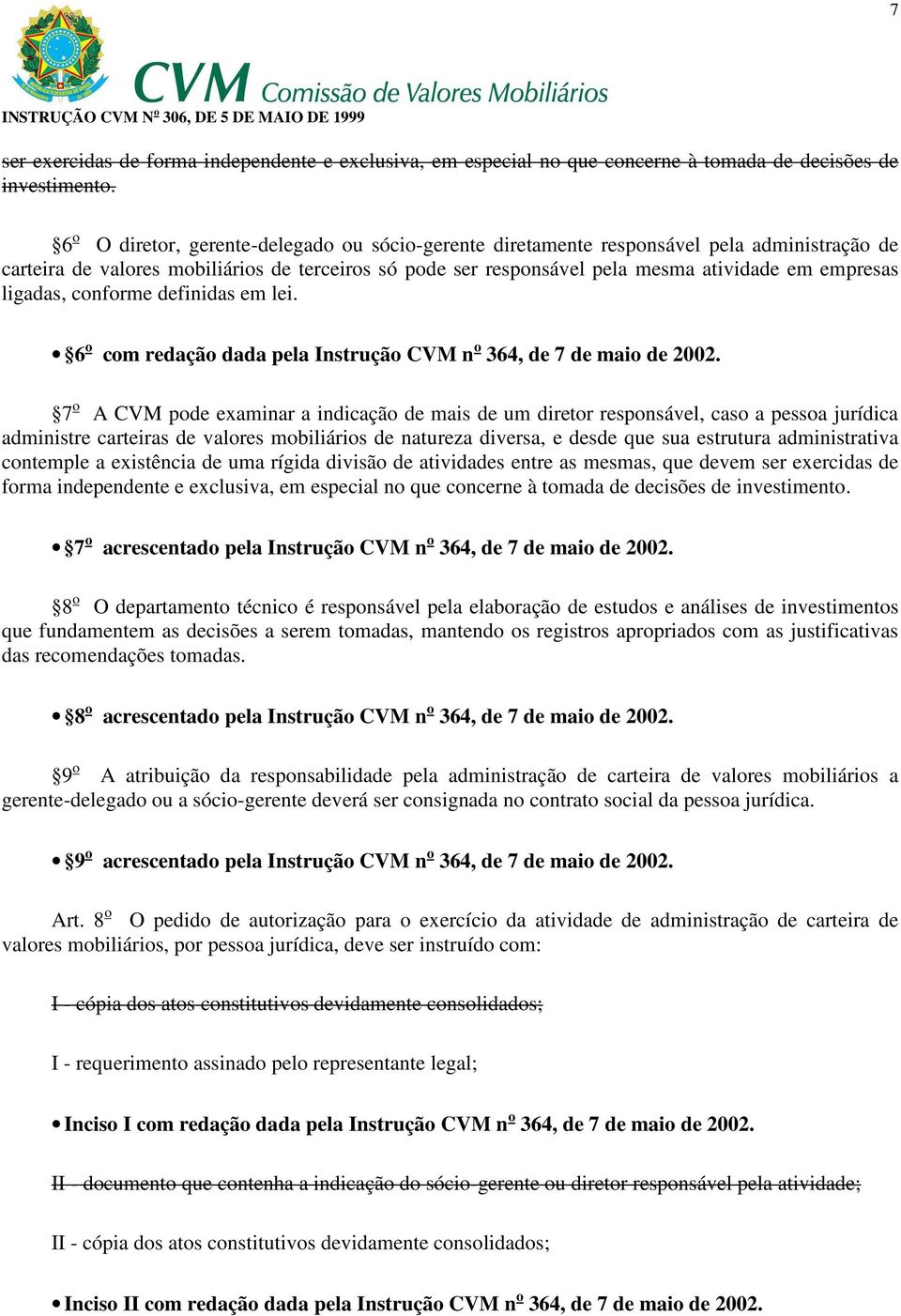 7

CVM Comissão de Valores Mobiliários

INSTRUÇÃO CVM Nº 306, DE 5 DE MAIO DE 1999

ser exercidas de forma independente e exclusiva, em especial no que concerne à tomada de decisões de investimento.

§6º O diretor, gerente-delegado ou sócio-gerente diretamente responsável pela administração de carteira de valores mobiliários de terceiros só pode ser responsável pela mesma atividade em empresas ligadas, conforme definidas em lei.

• §6º com redação dada pela Instrução CVM nº 364, de 7 de maio de 2002.

§7º A CVM pode examinar a indicação de mais de um diretor responsável, caso a pessoa jurídica administre carteiras de valores mobiliários de natureza diversa, e desde que sua estrutura administrativa contemple a existência de uma rígida divisão de atividades entre as mesmas, que devem ser exercidas de forma independente e exclusiva, em especial no que concerne à tomada de decisões de investimento.

• §7º acrescentado pela Instrução CVM nº 364, de 7 de maio de 2002.

§8º O departamento técnico é responsável pela elaboração de estudos e análises de investimentos que fundamentem as decisões a serem tomadas, mantendo os registros apropriados com as justificativas das recomendações tomadas.

• §8º acrescentado pela Instrução CVM nº 364, de 7 de maio de 2002.

§9º A atribuição da responsabilidade pela administração de carteira de valores mobiliários a gerente-delegado ou a sócio-gerente deverá ser consignada no contrato social da pessoa jurídica.

• §9º acrescentado pela Instrução CVM nº 364, de 7 de maio de 2002.

Art. 8º O pedido de autorização para o exercício da atividade de administração de carteira de valores mobiliários, por pessoa jurídica, deve ser instruído com:

I - cópia dos atos constitutivos devidamente consolidados;

I - requerimento assinado pelo representante legal;

• Inciso I com redação dada pela Instrução CVM nº 364, de 7 de maio de 2002.

II - documento que contenha a indicação do sócio-gerente ou diretor responsável pela atividade;

II - cópia dos atos constitutivos devidamente consolidados;

• Inciso II com redação dada pela Instrução CVM nº 364, de 7 de maio de 2002.